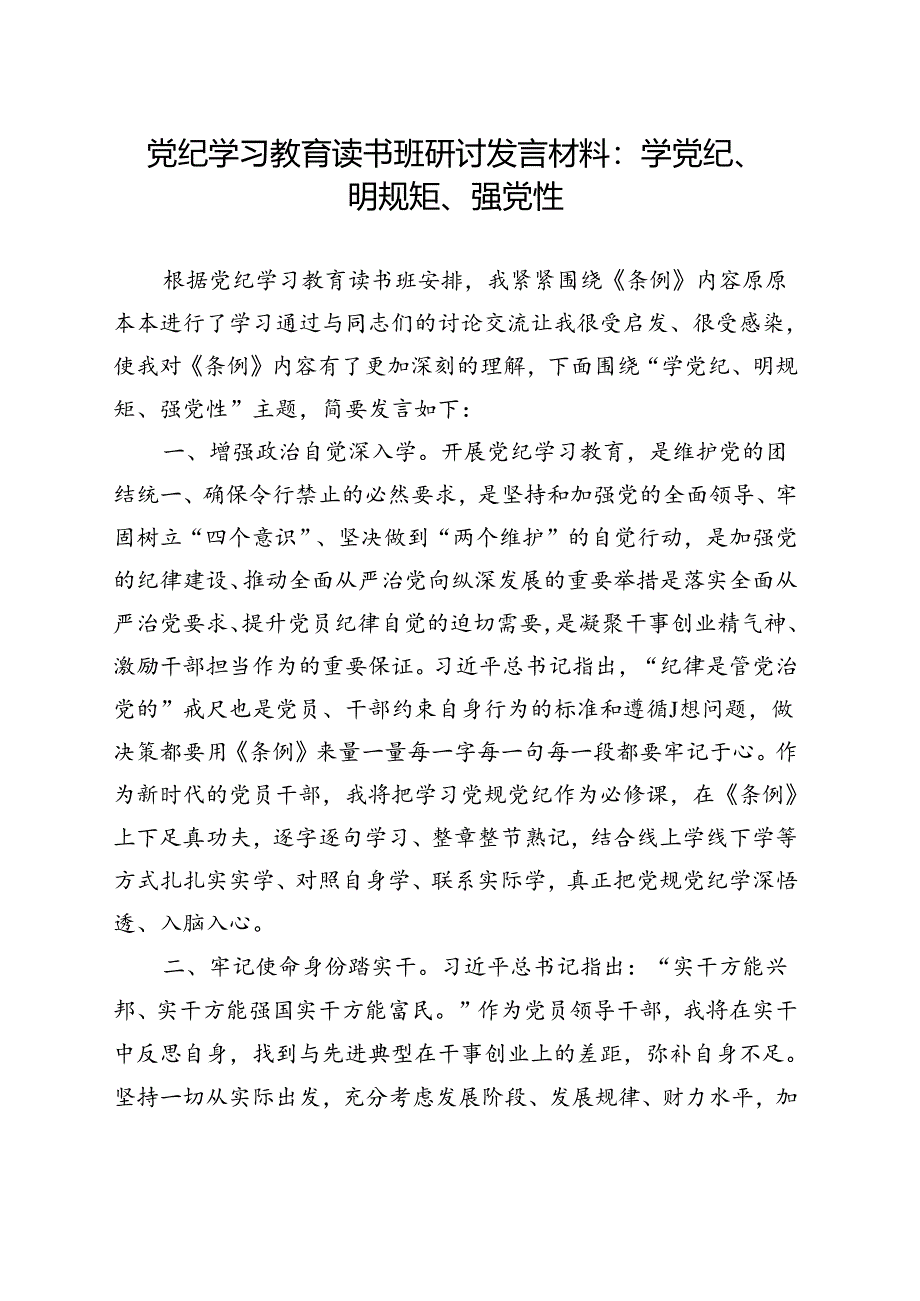 党纪学习教育读书班研讨发言材料：学党纪、明规矩、强党性

根据党纪学习教育读书班安排，我紧紧围绕《条例》内容原原本本进行了学习通过与同志们的讨论交流让我很受启发、很受感染，使我对《条例》内容有了更加深刻的理解，下面围绕“学党纪、明规矩、强党性”主题，简要发言如下：

一、增强政治自觉深入学。开展党纪学习教育，是维护党的团结统一、确保令行禁止的必然要求，是坚持和加强党的全面领导、牢固树立“四个意识”、坚决做到“两个维护”的自觉行动，是加强党的纪律建设、推动全面从严治党向纵深发展的重要举措是落实全面从严治党要求、提升党员纪律自觉的迫切需要，是凝聚干事创业精气神、激励干部担当作为的重要保证。习近平总书记指出，“纪律是管党治党的”戒尺也是党员、干部约束自身行为的标准和遵循J想问题，做决策都要用《条例》来量一量每一字每一句每一段都要牢记于心。作为新时代的党员干部，我将把学习党规党纪作为必修课，在《条例》上下足真功夫，逐字逐句学习、整章整节熟记，结合线上学线下学等方式扎扎实实学、对照自身学、联系实际学，真正把党规党纪学深悟透、入脑入心。

二、牢记使命身份踏实干。习近平总书记指出：“实干方能兴邦、实干方能强国实干方能富民。”作为党员领导干部，我将在实干中反思自身，找到与先进典型在干事创业上的差距，弥补自身不足。坚持一切从实际出发，充分考虑发展阶段、发展规律、财力水平，加